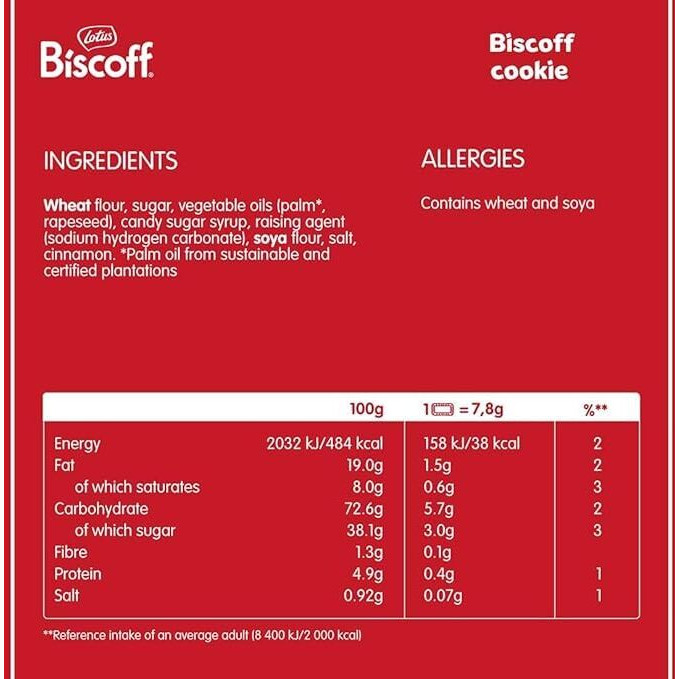 Lotus
Biscoff

Biscoff cookie

INGREDIENTS

Wheat flour, sugar, vegetable oils (palm*, rapeseed), candy sugar syrup, raising agent (sodium hydrogen carbonate), soya flour, salt, cinnamon. *Palm oil from sustainable and certified plantations

ALLERGIES

Contains wheat and soya

| | 100g | 1 = 7,8g | %** |
|---|---|---|---|
| Energy | 2032 kJ/484 kcal | 158 kJ/38 kcal | 2 |
| Fat | 19.0g | 1.5g | 2 |
| of which saturates | 8.0g | 0.6g | 3 |
| Carbohydrate | 72.6g | 5.7g | 2 |
| of which sugar | 38.1g | 3.0g | 3 |
| Fibre | 1.3g | 0.1g | |
| Protein | 4.9g | 0.4g | 1 |
| Salt | 0.92g | 0.07g | 1 |

**Reference intake of an average adult (8 400 kJ/2 000 kcal)